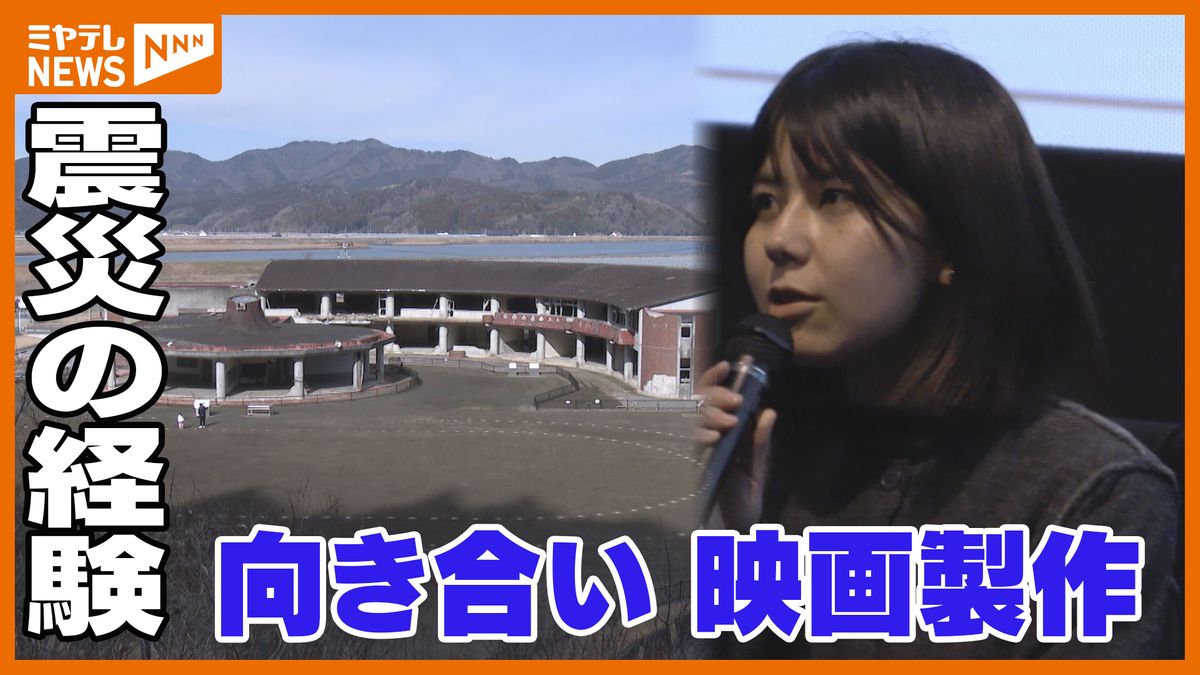 ミヤテレ NEWS NNN

震災の経験

向き合い 映画製作